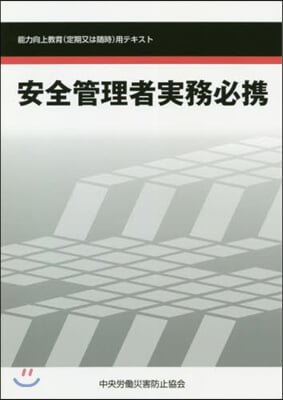 能力向上教育(定期又は随時)用テキスト

安全管理者実務必携

中央労働災害防止協会